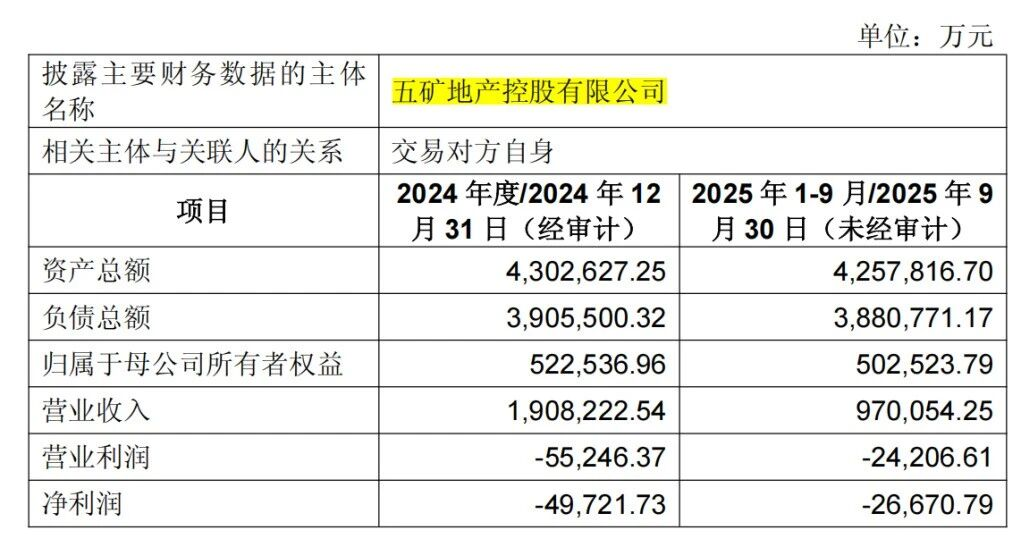 单位：万元

| 披露主要财务数据的主体名称 | 五矿地产控股有限公司 | |
|---|---|---|
| 相关主体与关联人的关系 | 交易对方自身 | |
| 项目 | 2024年度/2024年12月31日（经审计） | 2025年1-9月/2025年9月30日（未经审计） |
| 资产总额 | 4,302,627.25 | 4,257,816.70 |
| 负债总额 | 3,905,500.32 | 3,880,771.17 |
| 归属于母公司所有者权益 | 522,536.96 | 502,523.79 |
| 营业收入 | 1,908,222.54 | 970,054.25 |
| 营业利润 | -55,246.37 | -24,206.61 |
| 净利润 | -49,721.73 | -26,670.79 |